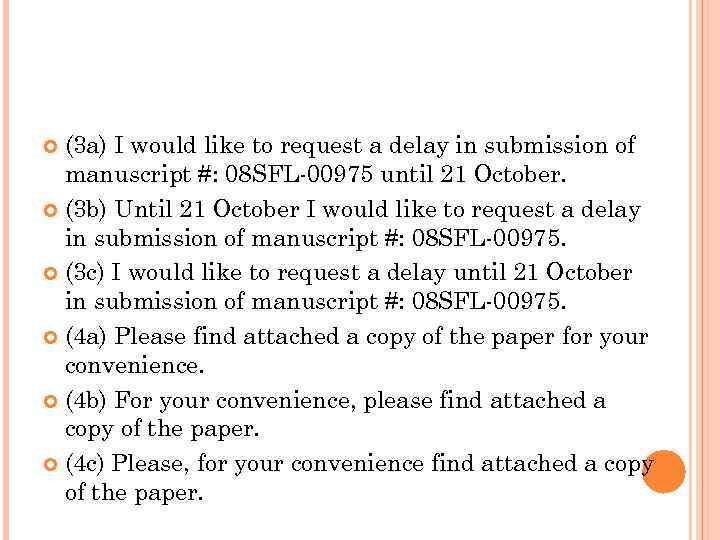 • (3a) I would like to request a delay in submission of manuscript #: 08SFL-00975 until 21 October.

• (3b) Until 21 October I would like to request a delay in submission of manuscript #: 08SFL-00975.

• (3c) I would like to request a delay until 21 October in submission of manuscript #: 08SFL-00975.

• (4a) Please find attached a copy of the paper for your convenience.

• (4b) For your convenience, please find attached a copy of the paper.

• (4c) Please, for your convenience find attached a copy of the paper.